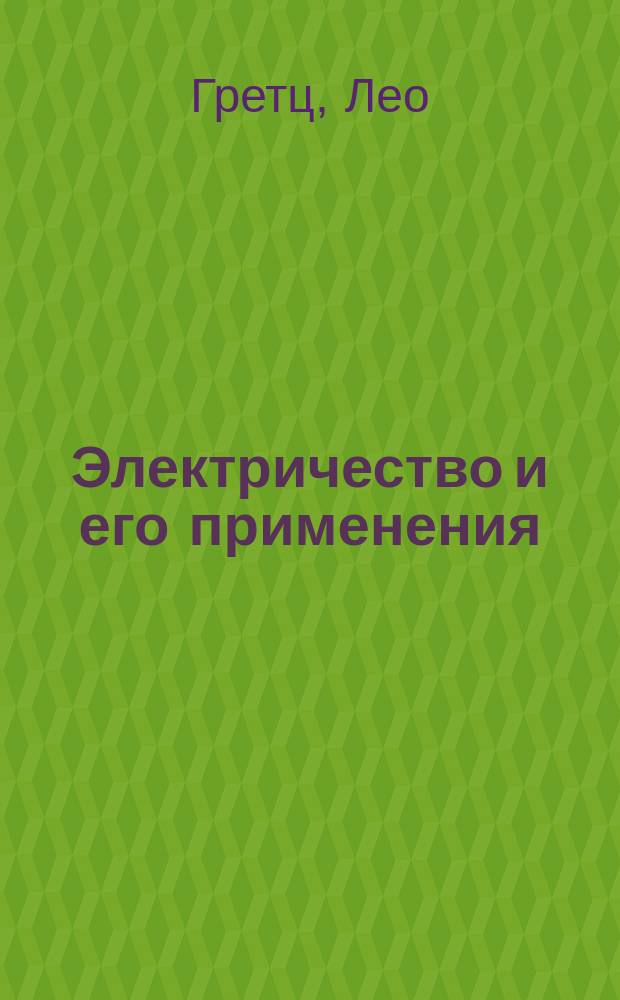 Гретц, Лео

Электричество и его применения